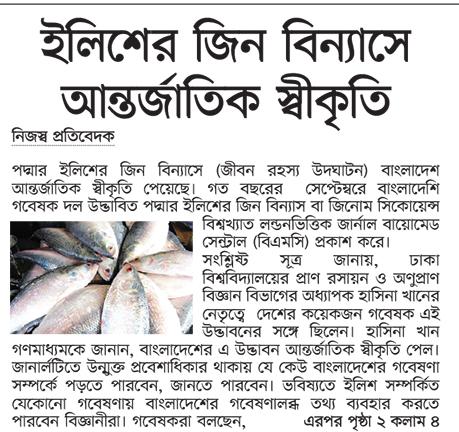 ইলিশের জিন বিন্যাসে আন্তর্জাতিক স্বীকৃতি

নিজস্ব প্রতিবেদক

পদ্মার ইলিশের জিন বিন্যাসে (জীবন রহস্য উদঘাটন) বাংলাদেশ আন্তর্জাতিক স্বীকৃতি পেয়েছে। গত বছরের সেপ্টেম্বরে বাংলাদেশি গবেষক দল উদ্ভাবিত পদ্মার ইলিশের জিন বিন্যাস বা জিনোম সিকোয়েন্স বিশ্বখ্যাত লন্ডনভিত্তিক জার্নাল বায়োমেড সেন্ট্রাল (বিএমসি) প্রকাশ করে।

সংশ্লিষ্ট সূত্র জানায়, ঢাকা বিশ্ববিদ্যালয়ের প্রাণ রসায়ন ও অণুপ্রাণ বিজ্ঞান বিভাগের অধ্যাপক হাসিনা খানের নেতৃত্বে দেশের কয়েকজন গবেষক এই উদ্ভাবনের সঙ্গে ছিলেন। হাসিনা খান গণমাধ্যমকে জানান, বাংলাদেশের এ উদ্ভাবন আন্তর্জাতিক স্বীকৃতি পেল। জানার্লটিতে উন্মুক্ত প্রবেশাধিকার থাকায় যে কেউ বাংলাদেশের গবেষণা সম্পর্কে পড়তে পারবেন, জানতে পারবেন। ভবিষ্যতে ইলিশ সম্পর্কিত যেকোনো গবেষণায় বাংলাদেশের গবেষণালব্ধ তথ্য ব্যবহার করতে পারবেন বিজ্ঞানীরা। গবেষকরা বলছেন, এরপর পৃষ্ঠা ২ কলাম ৪